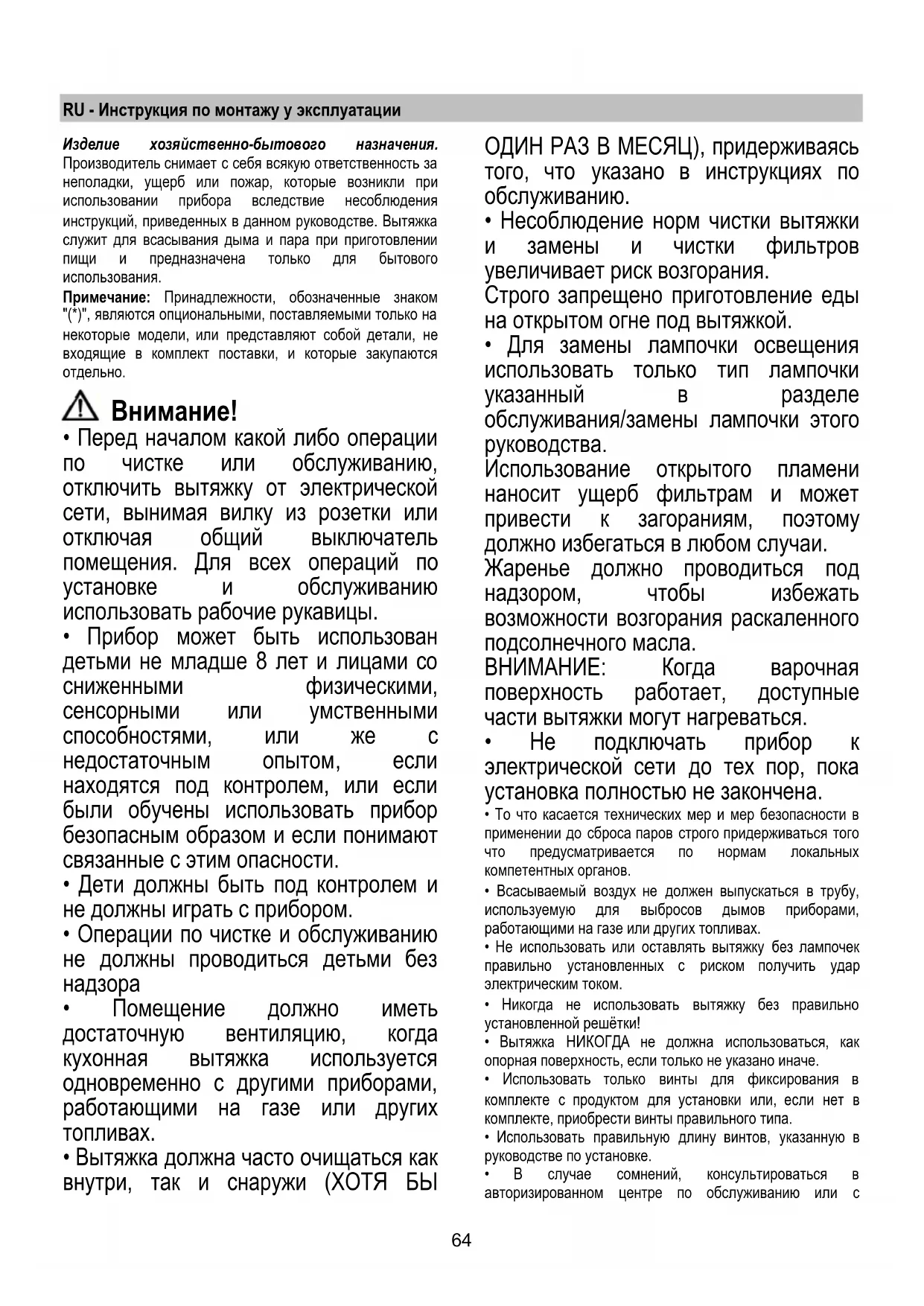 RU - Инструкция по монтажу у эксплуатации

Изделие хозяйственно-бытового назначения. Производитель снимает с себя всякую ответственность за неполадки, ущерб или пожар, которые возникли при использовании прибора вследствие несоблюдения инструкций, приведенных в данном руководстве. Вытяжка служит для всасывания дыма и пара при приготовлении пищи и предназначена только для бытового использования.

Примечание: Принадлежности, обозначенные знаком "(*)", являются опциональными, поставляемыми только на некоторые модели, или представляют собой детали, не входящие в комплект поставки, и которые закупаются отдельно.

Внимание!

• Перед началом какой либо операции по чистке или обслуживанию, отключить вытяжку от электрической сети, вынимая вилку из розетки или отключая общий выключатель помещения. Для всех операций по установке и обслуживанию использовать рабочие рукавицы.

• Прибор может быть использован детьми не младше 8 лет и лицами со сниженными физическими, сенсорными или умственными способностями, или же с недостаточным опытом, если находятся под контролем, или если были обучены использовать прибор безопасным образом и если понимают связанные с этим опасности.

• Дети должны быть под контролем и не должны играть с прибором.

• Операции по чистке и обслуживанию не должны проводиться детьми без надзора

• Помещение должно иметь достаточную вентиляцию, когда кухонная вытяжка используется одновременно с другими приборами, работающими на газе или других топливах.

• Вытяжка должна часто очищаться как внутри, так и снаружи (ХОТЯ БЫ ОДИН РАЗ В МЕСЯЦ), придерживаясь того, что указано в инструкциях по обслуживанию.

• Несоблюдение норм чистки вытяжки и замены и чистки фильтров увеличивает риск возгорания.

Строго запрещено приготовление еды на открытом огне под вытяжкой.

• Для замены лампочки освещения использовать только тип лампочки указанный в разделе обслуживания/замены лампочки этого руководства.

Использование открытого пламени наносит ущерб фильтрам и может привести к загораниям, поэтому должно избегаться в любом случаи.

Жаренье должно проводиться под надзором, чтобы избежать возможности возгорания раскаленного подсолнечного масла.

ВНИМАНИЕ: Когда варочная поверхность работает, доступные части вытяжки могут нагреваться.

• Не подключать прибор к электрической сети до тех пор, пока установка полностью не закончена.

• То что касается технических мер и мер безопасности в применении до сброса паров строго придерживаться того что предусматривается по нормам локальных компетентных органов.

• Всасываемый воздух не должен выпускаться в трубу, используемую для выбросов дымов приборами, работающими на газе или других топливах.

• Не использовать или оставлять вытяжку без лампочек правильно установленных с риском получить удар электрическим током.

• Никогда не использовать вытяжку без правильно установленной решётки!

• Вытяжка НИКОГДА не должна использоваться, как опорная поверхность, если только не указано иначе.

• Использовать только винты для фиксирования в комплекте с продуктом для установки или, если нет в комплекте, приобрести винты правильного типа.

• Использовать правильную длину винтов, указанную в руководстве по установке.

• В случае сомнений, консультироваться в авторизированном центре по обслуживанию или с

64